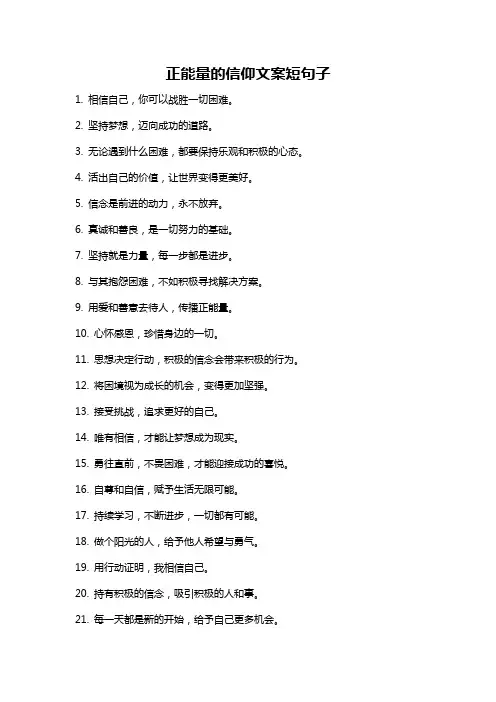 正能量的信仰文案短句子

1. 相信自己，你可以战胜一切困难。

2. 坚持梦想，迈向成功的道路。

3. 无论遇到什么困难，都要保持乐观和积极的心态。

4. 活出自己的价值，让世界变得更美好。

5. 信念是前进的动力，永不放弃。

6. 真诚和善良，是一切努力的基础。

7. 坚持就是力量，每一步都是进步。

8. 与其抱怨困难，不如积极寻找解决方案。

9. 用爱和善意去待人，传播正能量。

10. 心怀感恩，珍惜身边的一切。

11. 思想决定行动，积极的信念会带来积极的行为。

12. 将困境视为成长的机会，变得更加坚强。

13. 接受挑战，追求更好的自己。

14. 唯有相信，才能让梦想成为现实。

15. 勇往直前，不畏困难，才能迎接成功的喜悦。

16. 自尊和自信，赋予生活无限可能。

17. 持续学习，不断进步，一切都有可能。

18. 做个阳光的人，给予他人希望与勇气。

19. 用行动证明，我相信自己。

20. 持有积极的信念，吸引积极的人和事。

21. 每一天都是新的开始，给予自己更多机会。